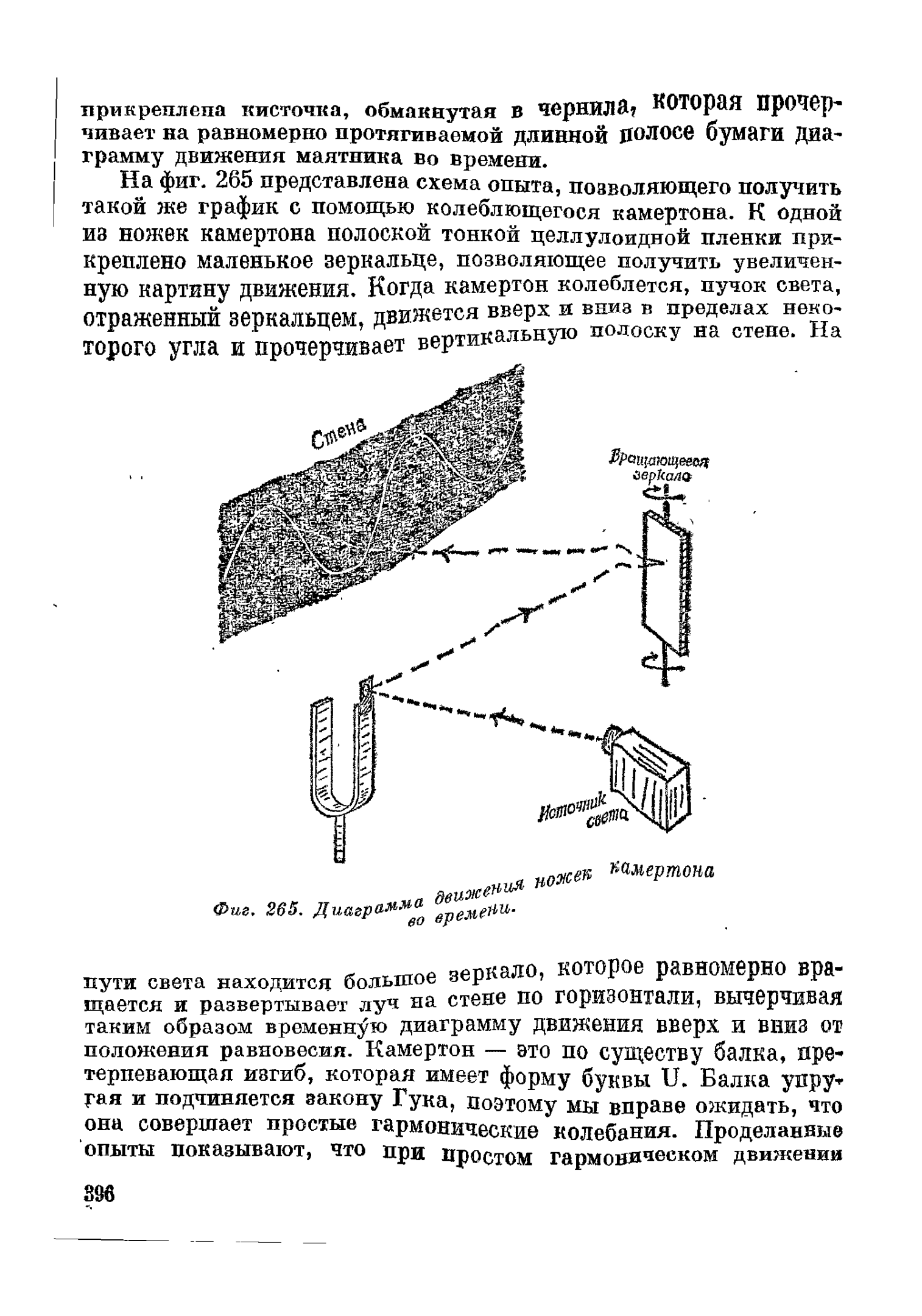 прикреплена кисточка, обмакнутая в чернила, которая прочерчивает на равномерно протягиваемой длинной полосе бумаги диаграмму движения маятника во времени.

На фиг. 265 представлена схема опыта, позволяющего получить такой же график с помощью колеблющегося камертона. К одной из ножек камертона полоской тонкой целлулоидной пленки прикреплено маленькое зеркальце, позволяющее получить увеличенную картину движения. Когда камертон колеблется, пучок света, отраженный зеркальцем, движется вверх и вниз в пределах некоторого угла и прочерчивает вертикальную полоску на стене. На

Стена

Вращающееся зеркало

Источник света

Фиг. 265. Диаграмма движения ножек камертона во времени.

пути света находится большое зеркало, которое равномерно вращается и развертывает луч на стене по горизонтали, вычерчивая таким образом временну́ю диаграмму движения вверх и вниз от положения равновесия. Камертон — это по существу балка, претерпевающая изгиб, которая имеет форму буквы U. Балка упругая и подчиняется закону Гука, поэтому мы вправе ожидать, что она совершает простые гармонические колебания. Проделанные опыты показывают, что при простом гармоническом движении

396